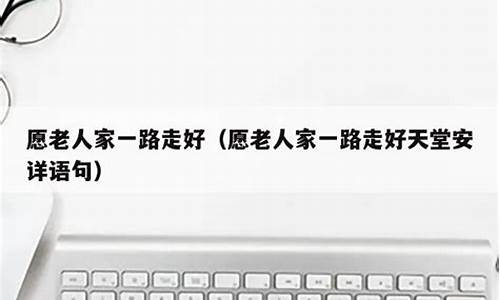 愿老人家一路走好（愿老人家一路走好天堂安详语句）